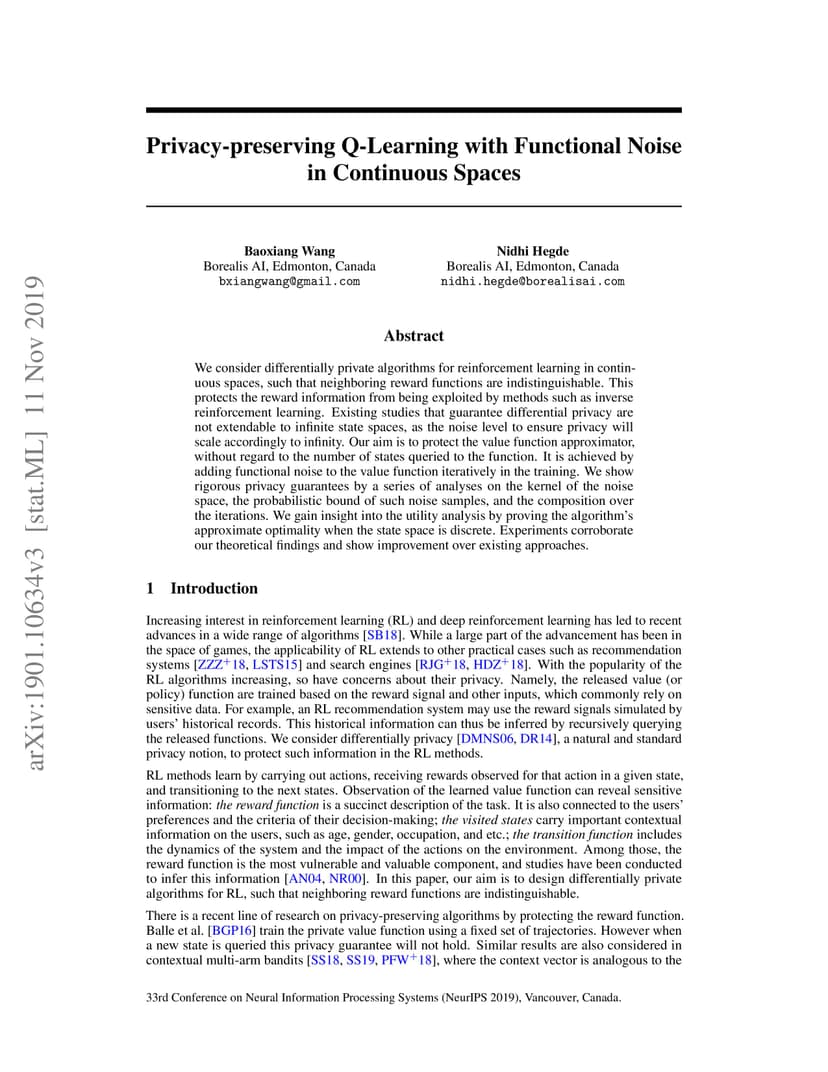 arXiv:1901.10634v3 [stat.ML] 11 Nov 2019

Privacy-preserving Q-Learning with Functional Noise in Continuous Spaces

Baoxiang Wang
Borealis AI, Edmonton, Canada
bxiangwang@gmail.com

Nidhi Hegde
Borealis AI, Edmonton, Canada
nidhi.hegde@borealisai.com

Abstract

We consider differentially private algorithms for reinforcement learning in continuous spaces, such that neighboring reward functions are indistinguishable. This protects the reward information from being exploited by methods such as inverse reinforcement learning. Existing studies that guarantee differential privacy are not extendable to infinite state spaces, as the noise level to ensure privacy will scale accordingly to infinity. Our aim is to protect the value function approximator, without regard to the number of states queried to the function. It is achieved by adding functional noise to the value function iteratively in the training. We show rigorous privacy guarantees by a series of analyses on the kernel of the noise space, the probabilistic bound of such noise samples, and the composition over the iterations. We gain insight into the utility analysis by proving the algorithm's approximate optimality when the state space is discrete. Experiments corroborate our theoretical findings and show improvement over existing approaches.

1 Introduction

Increasing interest in reinforcement learning (RL) and deep reinforcement learning has led to recent advances in a wide range of algorithms [SB18]. While a large part of the advancement has been in the space of games, the applicability of RL extends to other practical cases such as recommendation systems [ZZZ$^+$18, LSTS15] and search engines [RJG$^+$18, HDZ$^+$18]. With the popularity of the RL algorithms increasing, so have concerns about their privacy. Namely, the released value (or policy) function are trained based on the reward signal and other inputs, which commonly rely on sensitive data. For example, an RL recommendation system may use the reward signals simulated by users' historical records. This historical information can thus be inferred by recursively querying the released functions. We consider differentially privacy [DMNS06, DR14], a natural and standard privacy notion, to protect such information in the RL methods.

RL methods learn by carrying out actions, receiving rewards observed for that action in a given state, and transitioning to the next states. Observation of the learned value function can reveal sensitive information: the reward function is a succinct description of the task. It is also connected to the users' preferences and the criteria of their decision-making; the visited states carry important contextual information on the users, such as age, gender, occupation, and etc.; the transition function includes the dynamics of the system and the impact of the actions on the environment. Among those, the reward function is the most vulnerable and valuable component, and studies have been conducted to infer this information [AN04, NR00]. In this paper, our aim is to design differentially private algorithms for RL, such that neighboring reward functions are indistinguishable.

There is a recent line of research on privacy-preserving algorithms by protecting the reward function. Balle et al. [BGP16] train the private value function using a fixed set of trajectories. However when a new state is queried this privacy guarantee will not hold. Similar results are also considered in contextual multi-arm bandits [SS18, SS19, PFW$^+$18], where the context vector is analogous to the

33rd Conference on Neural Information Processing Systems (NeurIPS 2019), Vancouver, Canada.